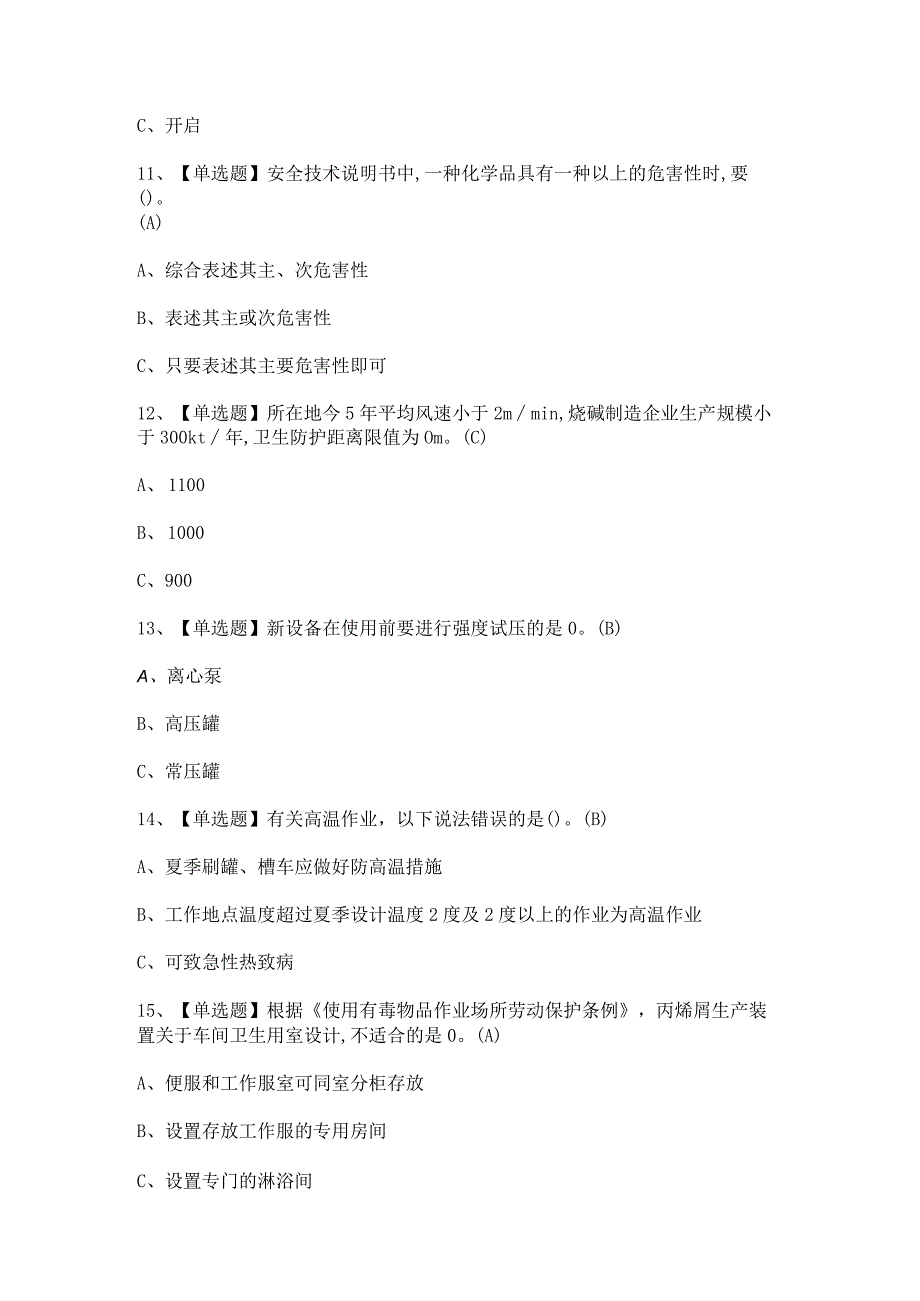 C、开启

11、【单选题】安全技术说明书中,一种化学品具有一种以上的危害性时,要()。
(A)

A、综合表述其主、次危害性

B、表述其主或次危害性

C、只要表述其主要危害性即可

12、【单选题】所在地今5年平均风速小于2m／min,烧碱制造企业生产规模小于300kt／年,卫生防护距离限值为0m。(C)

A、1100

B、1000

C、900

13、【单选题】新设备在使用前要进行强度试压的是0。(B)

A、离心泵

B、高压罐

C、常压罐

14、【单选题】有关高温作业，以下说法错误的是()。(B)

A、夏季刷罐、槽车应做好防高温措施

B、工作地点温度超过夏季设计温度2度及2度以上的作业为高温作业

C、可致急性热致病

15、【单选题】根据《使用有毒物品作业场所劳动保护条例》，丙烯屑生产装置关于车间卫生用室设计,不适合的是0。(A)

A、便服和工作服室可同室分柜存放

B、设置存放工作服的专用房间

C、设置专门的淋浴间